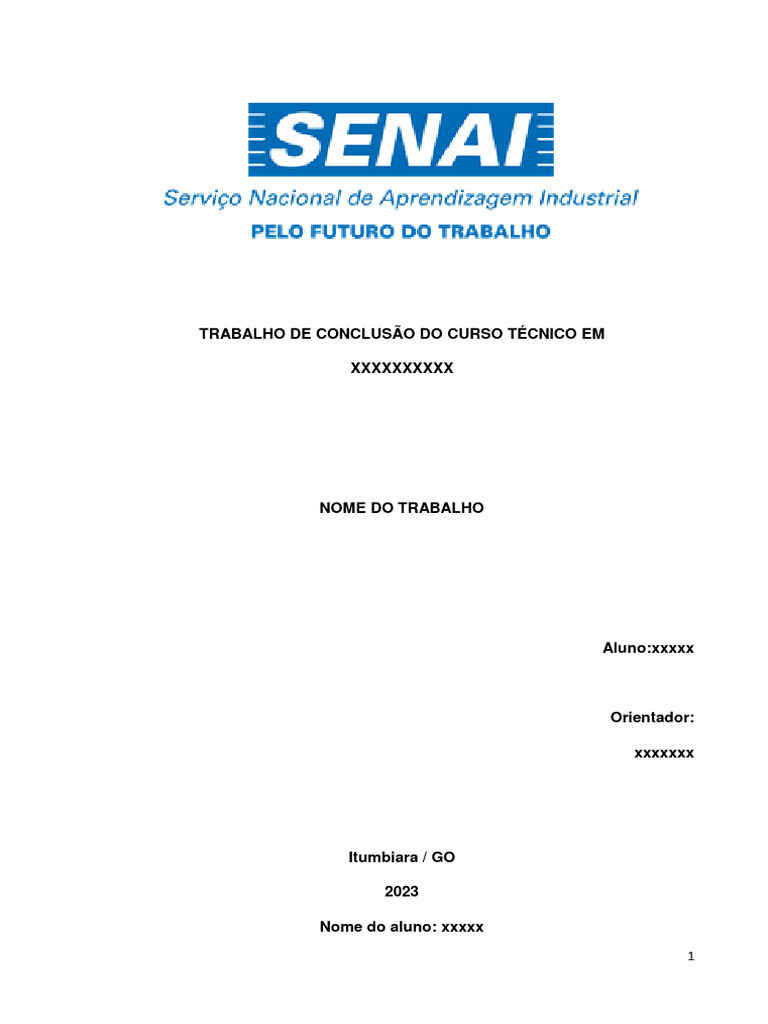 SENAI
Serviço Nacional de Aprendizagem Industrial
PELO FUTURO DO TRABALHO

TRABALHO DE CONCLUSÃO DO CURSO TÉCNICO EM

XXXXXXXXXX

NOME DO TRABALHO

Aluno:xxxxx

Orientador:

xxxxxxx

Itumbiara / GO

2023

Nome do aluno: xxxxx

1